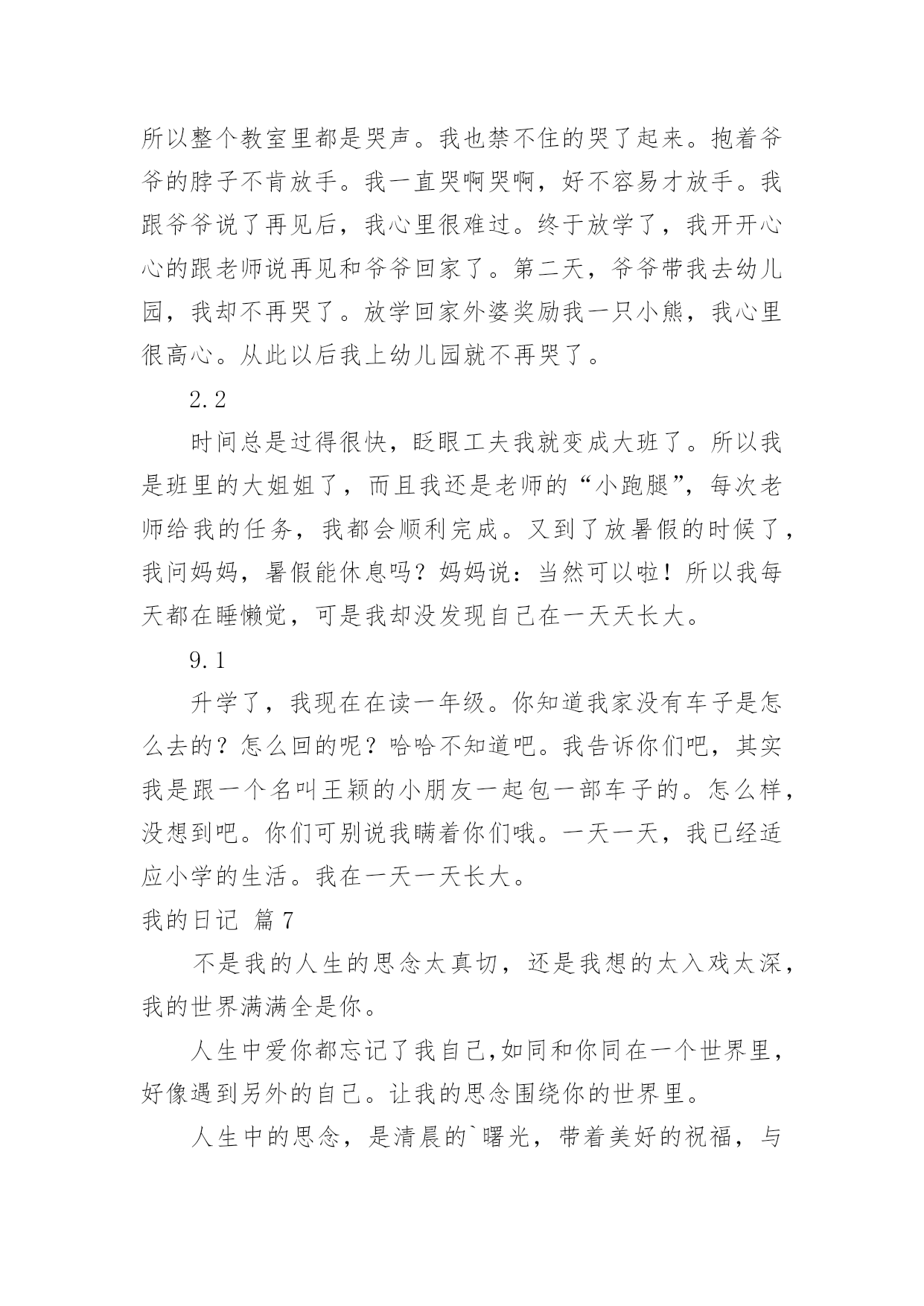 所以整个教室里都是哭声。我也禁不住的哭了起来。抱着爷爷的脖子不肯放手。我一直哭啊哭啊，好不容易才放手。我跟爷爷说了再见后，我心里很难过。终于放学了，我开开心心的跟老师说再见和爷爷回家了。第二天，爷爷带我去幼儿园，我却不再哭了。放学回家外婆奖励我一只小熊，我心里很高心。从此以后我上幼儿园就不再哭了。

2.2

时间总是过得很快，眨眼工夫我就变成大班了。所以我是班里的大姐姐了，而且我还是老师的“小跑腿”，每次老师给我的任务，我都会顺利完成。又到了放暑假的时候了，我问妈妈，暑假能休息吗？妈妈说：当然可以啦！所以我每天都在睡懒觉，可是我却没发现自己在一天天长大。

9.1

升学了，我现在在读一年级。你知道我家没有车子是怎么去的？怎么回的呢？哈哈不知道吧。我告诉你们吧，其实我是跟一个名叫王颖的小朋友一起包一部车子的。怎么样，没想到吧。你们可别说我瞒着你们哦。一天一天，我已经适应小学的生活。我在一天一天长大。

我的日记 篇7

不是我的人生的思念太真切，还是我想的太入戏太深，我的世界满满全是你。

人生中爱你都忘记了我自己,如同和你同在一个世界里，好像遇到另外的自己。让我的思念围绕你的世界里。

人生中的思念，是清晨的`曙光，带着美好的祝福，与